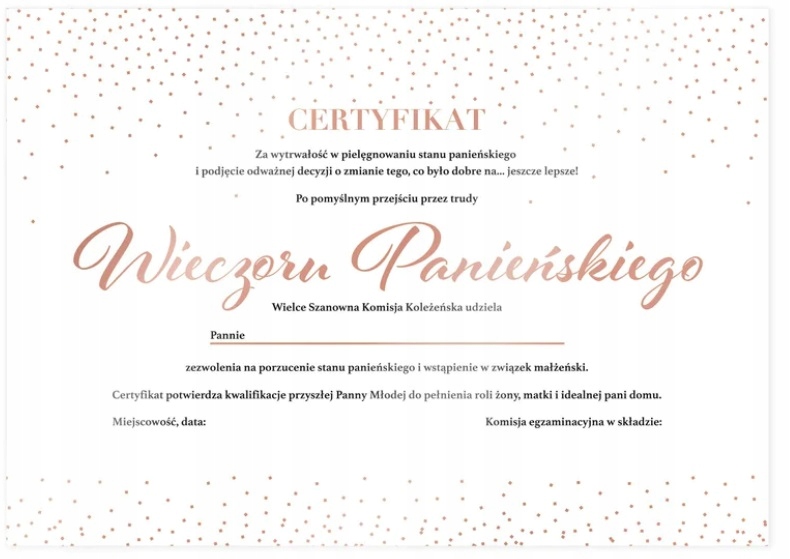 CERTYFIKAT

Za wytrwałość w pielęgnowaniu stanu panieńskiego
i podjęcie odważnej decyzji o zmianie tego, co było dobre na... jeszcze lepsze!

Po pomyślnym przejściu przez trudy

Wieczoru Panieńskiego

Wielce Szanowna Komisja Koleżeńska udziela

Pannie

zezwolenia na porzucenie stanu panieńskiego i wstąpienie w związek małżeński.

Certyfikat potwierdza kwalifikacje przyszłej Panny Młodej do pełnienia roli żony, matki i idealnej pani domu.

Miejscowość, data:

Komisja egzaminacyjna w składzie: